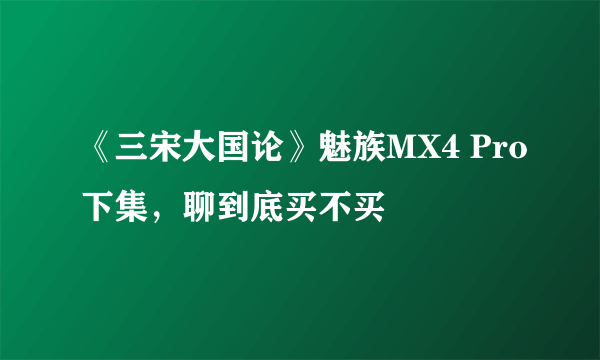 《三宋大国论》魅族MX4 Pro下集，聊到底买不买